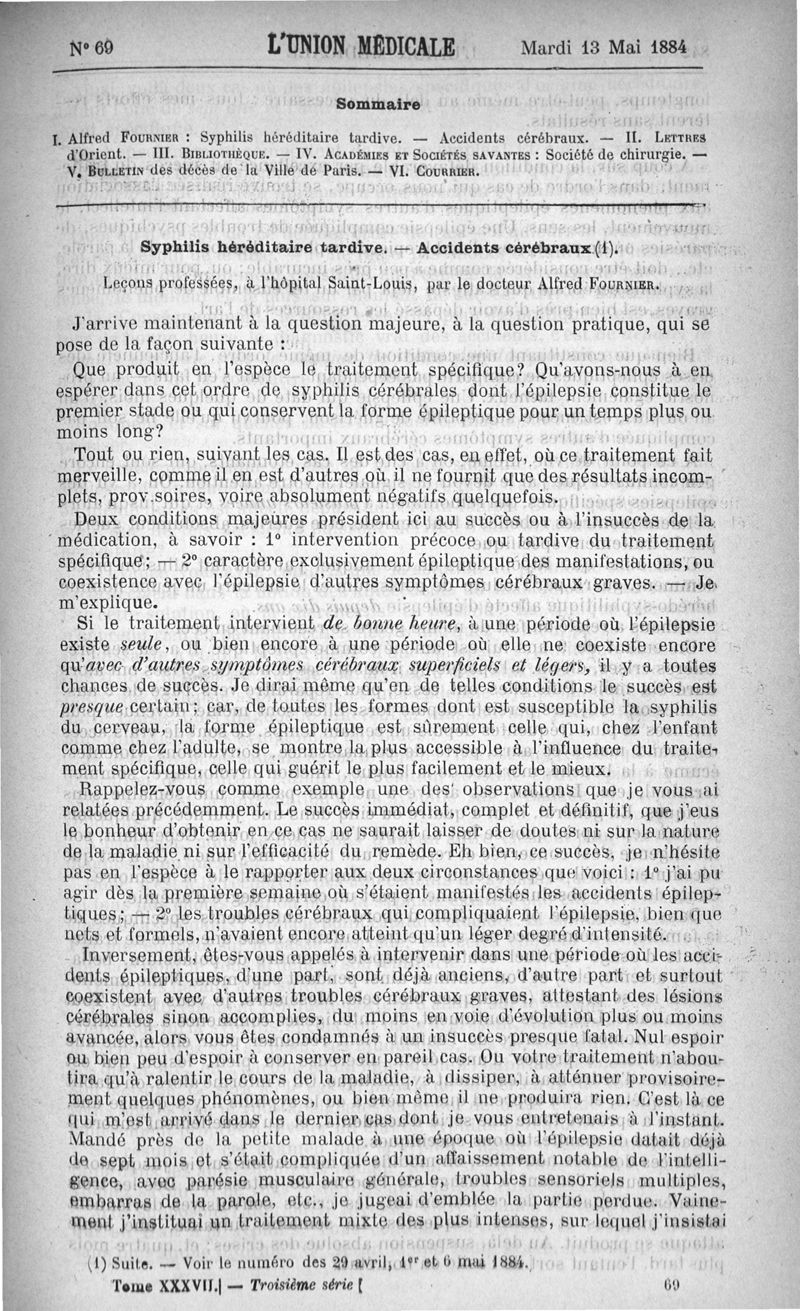 N° 69 L'UNION MÉDICALE Mardi 13 Mai 1884

Sommaire

I. Alfred Fournier : Syphilis héréditaire tardive. — Accidents cérébraux. — II. Lettres d'Orient. — III. Bibliothèque. — IV. Académies et Sociétés savantes : Société de chirurgie. — V. Bulletin des décès de la Ville de Paris. — VI. Courrier.

Syphilis héréditaire tardive. — Accidents cérébraux (1).

Leçons professées, à l'hôpital Saint-Louis, par le docteur Alfred Fournier.

J'arrive maintenant à la question majeure, à la question pratique, qui se pose de la façon suivante :

Que produit en l'espèce le traitement spécifique? Qu'avons-nous à en espérer dans cet ordre de syphilis cérébrales dont l'épilepsie constitue le premier stade ou qui conservent la forme épileptique pour un temps plus ou moins long?

Tout ou rien, suivant les cas. Il est des cas, en effet, où ce traitement fait merveille, comme il en est d'autres où il ne fournit que des résultats incomplets, prov.soires, voire absolument négatifs quelquefois.

Deux conditions majeures président ici au succès ou à l'insuccès de la médication, à savoir : 1° intervention précoce ou tardive du traitement spécifique; — 2° caractère exclusivement épileptique des manifestations, ou coexistence avec l'épilepsie d'autres symptômes cérébraux graves. — Je m'explique.

Si le traitement intervient de bonne heure, à une période où l'épilepsie existe seule, ou bien encore à une période où elle ne coexiste encore qu'avec d'autres symptômes cérébraux superficiels et légers, il y a toutes chances de succès. Je dirai même qu'en de telles conditions le succès est presque certain; car, de toutes les formes dont est susceptible la syphilis du cerveau, la forme épileptique est sûrement celle qui, chez l'enfant comme chez l'adulte, se montre la plus accessible à l'influence du traitement spécifique, celle qui guérit le plus facilement et le mieux.

Rappelez-vous comme exemple une des observations que je vous ai relatées précédemment. Le succès immédiat, complet et définitif, que j'eus le bonheur d'obtenir en ce cas ne saurait laisser de doutes ni sur la nature de la maladie ni sur l'efficacité du remède. Eh bien, ce succès, je n'hésite pas en l'espèce à le rapporter aux deux circonstances que voici : 1° j'ai pu agir dès la première semaine où s'étaient manifestés les accidents épileptiques; — 2° les troubles cérébraux qui compliquaient l'épilepsie, bien que nets et formels, n'avaient encore atteint qu'un léger degré d'intensité.

Inversement, êtes-vous appelés à intervenir dans une période où les accidents épileptiques, d'une part, sont déjà anciens, d'autre part et surtout coexistent avec d'autres troubles cérébraux graves, attestant des lésions cérébrales sinon accomplies, du moins en voie d'évolution plus ou moins avancée, alors vous êtes condamnés à un insuccès presque fatal. Nul espoir ou bien peu d'espoir à conserver en pareil cas. Ou votre traitement n'aboutira qu'à ralentir le cours de la maladie, à dissiper, à atténuer provisoirement quelques phénomènes, ou bien même il ne produira rien. C'est là ce qui m'est arrivé dans le dernier cas dont je vous entretenais à l'instant. Mandé près de la petite malade à une époque où l'épilepsie datait déjà de sept mois et s'était compliquée d'un affaissement notable de l'intelligence, avec parésie musculaire générale, troubles sensoriels multiples, embarras de la parole, etc., je jugeai d'emblée la partie perdue. Vainement j'instituai un traitement mixte des plus intenses, sur lequel j'insistai

(1) Suite. — Voir le numéro des 29 avril, 1er et 6 mai 1884.

Tome XXXVII. — Troisième série 69